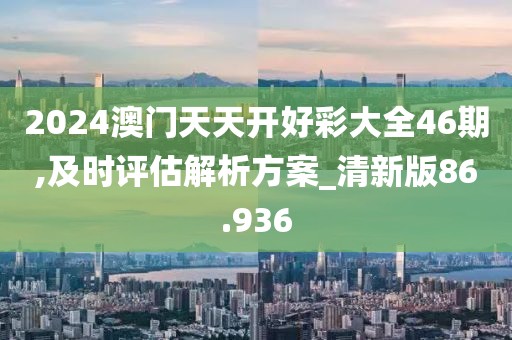 2024澳门天天开好彩大全46期,及时评估解析方案_清新版86.936